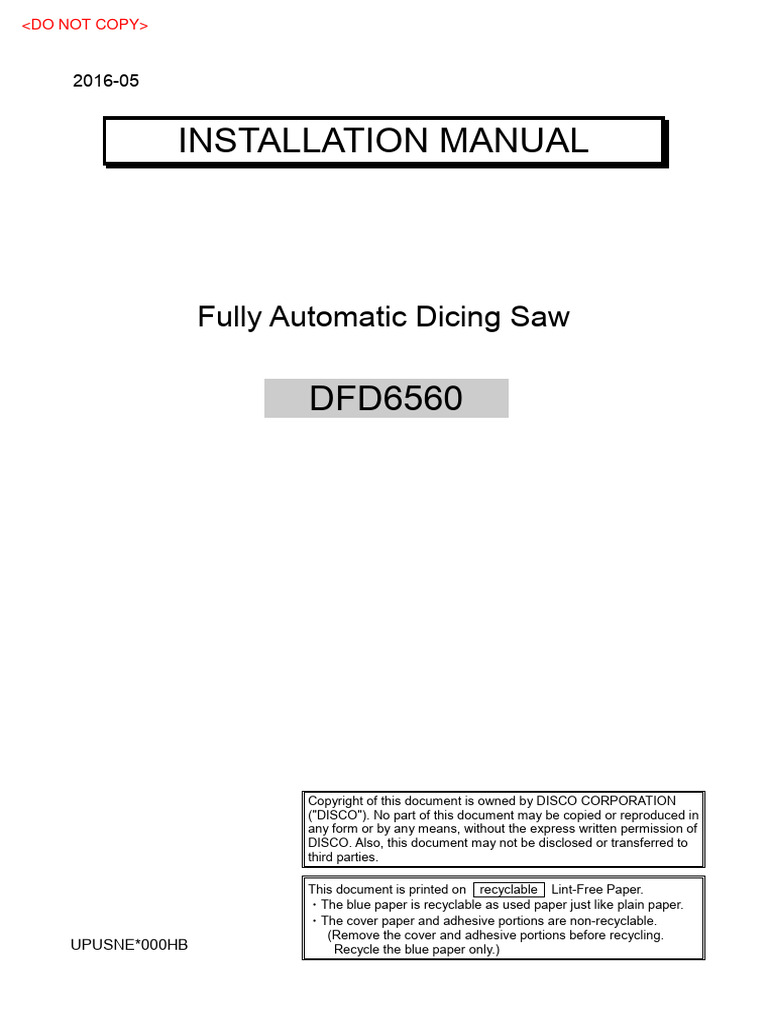 <DO NOT COPY>

2016-05

INSTALLATION MANUAL

Fully Automatic Dicing Saw

DFD6560

Copyright of this document is owned by DISCO CORPORATION ("DISCO"). No part of this document may be copied or reproduced in any form or by any means, without the express written permission of DISCO. Also, this document may not be disclosed or transferred to third parties.

This document is printed on recyclable Lint-Free Paper.
・The blue paper is recyclable as used paper just like plain paper.
・The cover paper and adhesive portions are non-recyclable.
(Remove the cover and adhesive portions before recycling. Recycle the blue paper only.)

UPUSNE*000HB